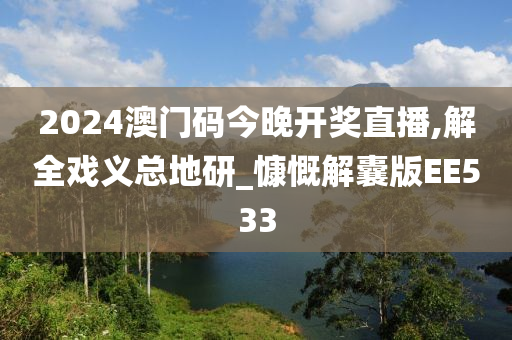 2024澳门码今晚开奖直播,解全戏义总地研_慷慨解囊版EE533